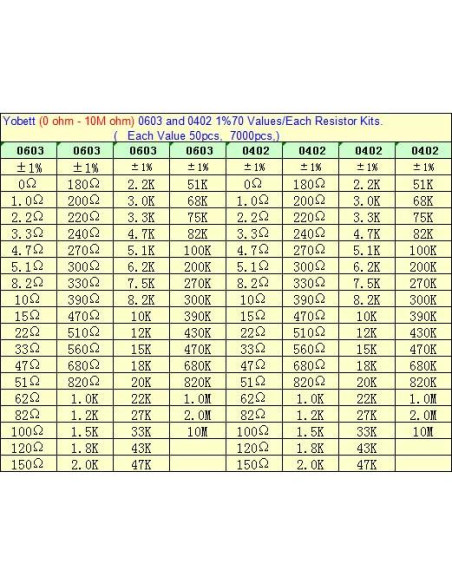 Yobett (0 ohm - 10M ohm) 0603 and 0402 1%70 Values/Each Resistor Kits.
( Each Value 50pcs, 7000pcs,)

| 0603 | 0603 | 0603 | 0603 | 0402 | 0402 | 0402 | 0402 |
|---|---|---|---|---|---|---|---|
| ±1% | ±1% | ±1% | ±1% | ±1% | ±1% | ±1% | ±1% |
| 0Ω | 180Ω | 2.2K | 51K | 0Ω | 180Ω | 2.2K | 51K |
| 1.0Ω | 200Ω | 3.0K | 68K | 1.0Ω | 200Ω | 3.0K | 68K |
| 2.2Ω | 220Ω | 3.3K | 75K | 2.2Ω | 220Ω | 3.3K | 75K |
| 3.3Ω | 240Ω | 4.7K | 82K | 3.3Ω | 240Ω | 4.7K | 82K |
| 4.7Ω | 270Ω | 5.1K | 100K | 4.7Ω | 270Ω | 5.1K | 100K |
| 5.1Ω | 300Ω | 6.2K | 200K | 5.1Ω | 300Ω | 6.2K | 200K |
| 8.2Ω | 330Ω | 7.5K | 270K | 8.2Ω | 330Ω | 7.5K | 270K |
| 10Ω | 390Ω | 8.2K | 300K | 10Ω | 390Ω | 8.2K | 300K |
| 15Ω | 470Ω | 10K | 390K | 15Ω | 470Ω | 10K | 390K |
| 22Ω | 510Ω | 12K | 430K | 22Ω | 510Ω | 12K | 430K |
| 33Ω | 560Ω | 15K | 470K | 33Ω | 560Ω | 15K | 470K |
| 47Ω | 680Ω | 18K | 680K | 47Ω | 680Ω | 18K | 680K |
| 51Ω | 820Ω | 20K | 820K | 51Ω | 820Ω | 20K | 820K |
| 62Ω | 1.0K | 22K | 1.0M | 62Ω | 1.0K | 22K | 1.0M |
| 82Ω | 1.2K | 27K | 2.0M | 82Ω | 1.2K | 27K | 2.0M |
| 100Ω | 1.5K | 33K | 10M | 100Ω | 1.5K | 33K | 10M |
| 120Ω | 1.8K | 43K | | 120Ω | 1.8K | 43K | |
| 150Ω | 2.0K | 47K | | 150Ω | 2.0K | 47K | |